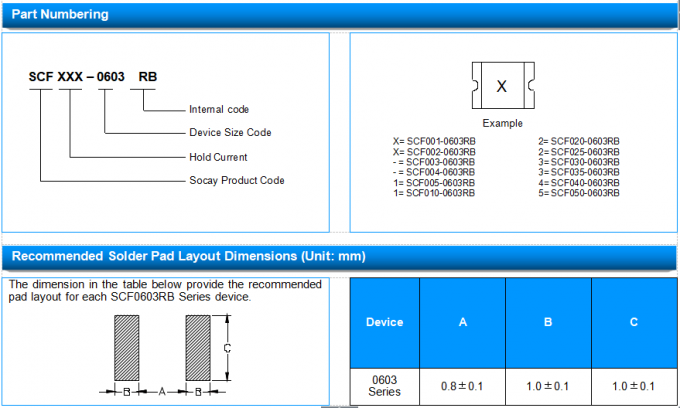 Part Numbering

SCF XXX – 0603 RB

Internal code

Device Size Code

Hold Current

Socay Product Code

X

Example

X= SCF001-0603RB
X= SCF002-0603RB
- = SCF003-0603RB
- = SCF004-0603RB
1= SCF005-0603RB
1= SCF010-0603RB

2= SCF020-0603RB
2= SCF025-0603RB
3= SCF030-0603RB
3= SCF035-0603RB
4= SCF040-0603RB
5= SCF050-0603RB

Recommended Solder Pad Layout Dimensions (Unit: mm)

The dimension in the table below provide the recommended pad layout for each SCF0603RB Series device.

C

B A B

| Device | A | B | C |
|---|---|---|---|
| 0603 Series | 0.8 ± 0.1 | 1.0 ± 0.1 | 1.0 ± 0.1 |